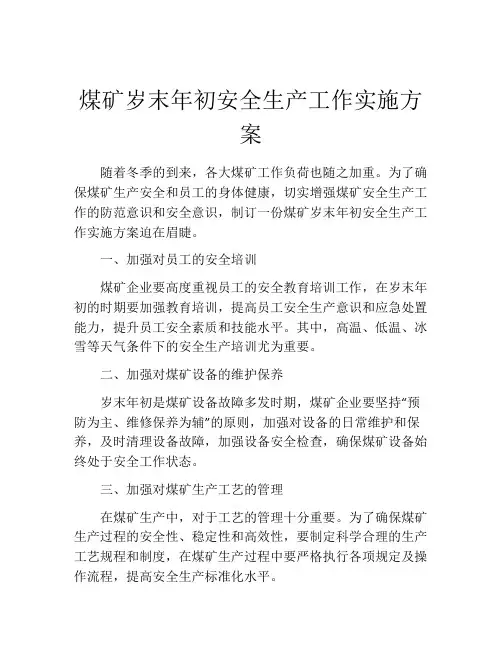 煤矿岁末年初安全生产工作实施方案

随着冬季的到来，各大煤矿工作负荷也随之加重。为了确保煤矿生产安全和员工的身体健康，切实增强煤矿安全生产工作的防范意识和安全意识，制订一份煤矿岁末年初安全生产工作实施方案迫在眉睫。

一、加强对员工的安全培训

煤矿企业要高度重视员工的安全教育培训工作，在岁末年初的时期要加强教育培训，提高员工安全生产意识和应急处置能力，提升员工安全素质和技能水平。其中，高温、低温、冰雪等天气条件下的安全生产培训尤为重要。

二、加强对煤矿设备的维护保养

岁末年初是煤矿设备故障多发时期，煤矿企业要坚持“预防为主、维修保养为辅”的原则，加强对设备的日常维护和保养，及时清理设备故障，加强设备安全检查，确保煤矿设备始终处于安全工作状态。

三、加强对煤矿生产工艺的管理

在煤矿生产中，对于工艺的管理十分重要。为了确保煤矿生产过程的安全性、稳定性和高效性，要制定科学合理的生产工艺规程和制度，在煤矿生产过程中要严格执行各项规定及操作流程，提高安全生产标准化水平。